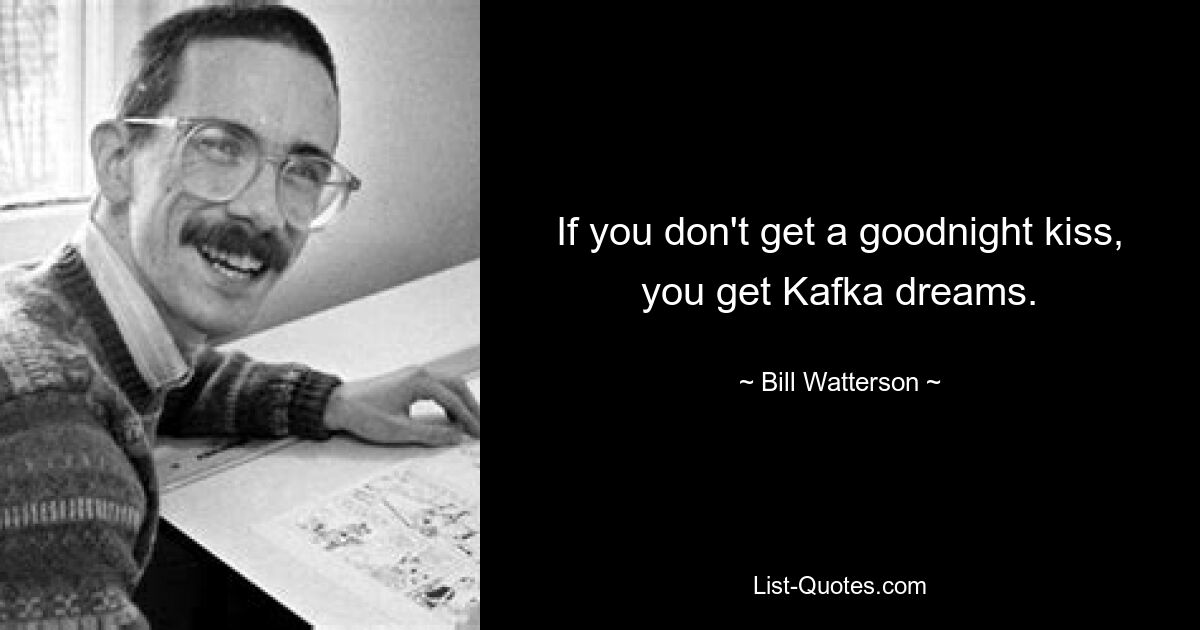 If you don't get a goodnight kiss, you get Kafka dreams.

~ Bill Watterson ~

List-Quotes.com